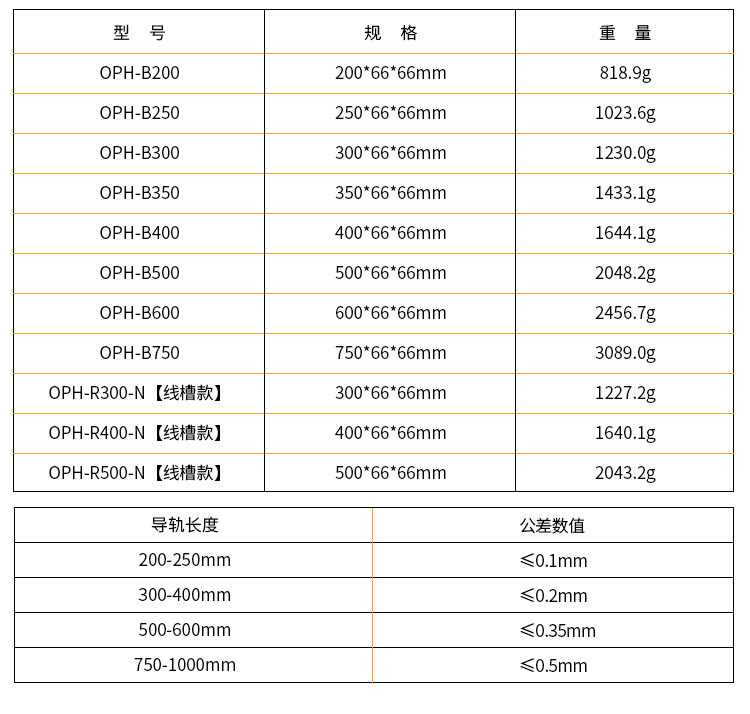 | 型 号 | 规 格 | 重 量 |
|---|---|---|
| OPH-B200 | 200*66*66mm | 818.9g |
| OPH-B250 | 250*66*66mm | 1023.6g |
| OPH-B300 | 300*66*66mm | 1230.0g |
| OPH-B350 | 350*66*66mm | 1433.1g |
| OPH-B400 | 400*66*66mm | 1644.1g |
| OPH-B500 | 500*66*66mm | 2048.2g |
| OPH-B600 | 600*66*66mm | 2456.7g |
| OPH-B750 | 750*66*66mm | 3089.0g |
| OPH-R300-N【线槽款】 | 300*66*66mm | 1227.2g |
| OPH-R400-N【线槽款】 | 400*66*66mm | 1640.1g |
| OPH-R500-N【线槽款】 | 500*66*66mm | 2043.2g |

| 导轨长度 | 公差数值 |
|---|---|
| 200-250mm | ≤0.1mm |
| 300-400mm | ≤0.2mm |
| 500-600mm | ≤0.35mm |
| 750-1000mm | ≤0.5mm |